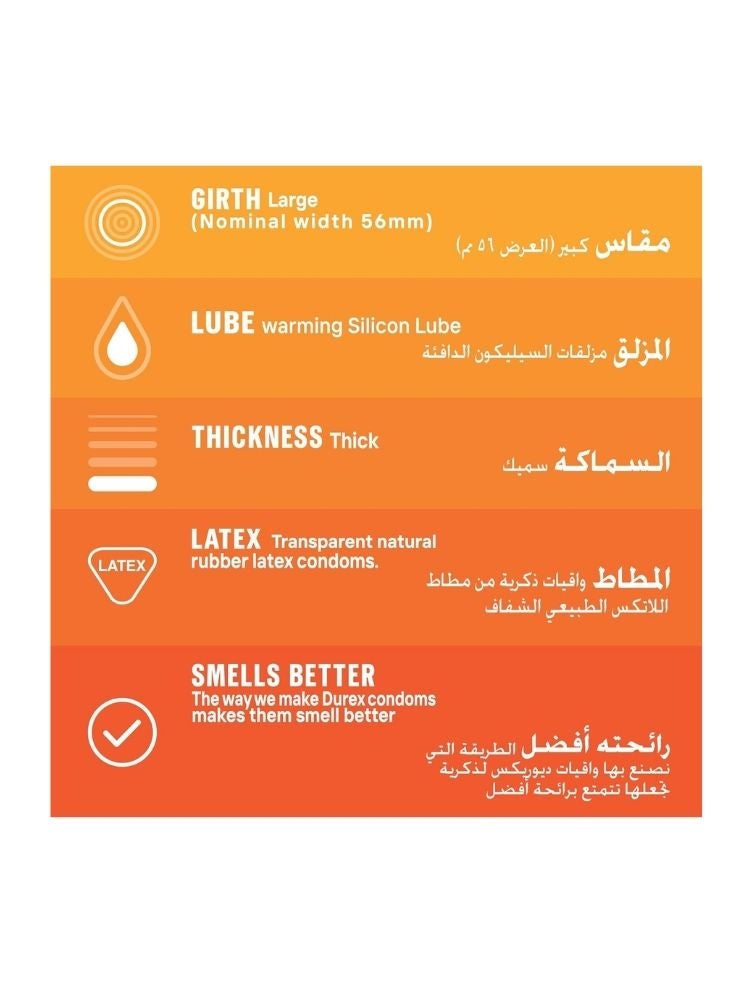 GIRTH Large
(Nominal width 56mm)

مقاس كبير (العرض ٥٦ مم)

LUBE warming Silicon Lube

المزلق مزلقات السيليكون الدافئة

THICKNESS Thick

السماكة سميك

LATEX

LATEX Transparent natural rubber latex condoms.

المطاط واقيات ذكرية من مطاط اللاتكس الطبيعي الشفاف

SMELLS BETTER
The way we make Durex condoms makes them smell better

رائحته أفضل الطريقة التي نصنع بها واقيات ديوريكس لذكرية تجعلها تتمتع برائحة أفضل